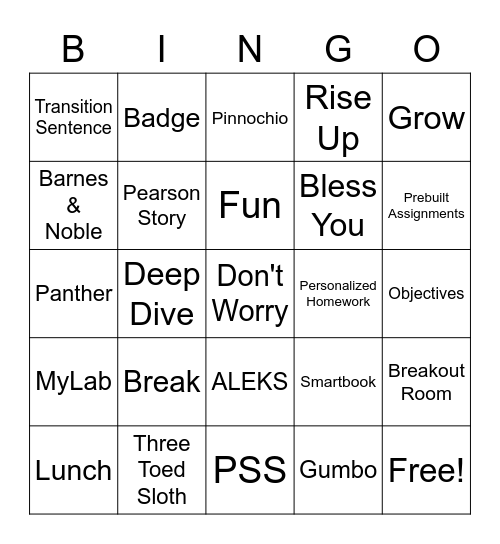 | B | I | N | G | O |
|---|---|---|---|---|
| Transition Sentence | Badge | Pinnochio | Rise Up | Grow |
| Barnes & Noble | Pearson Story | Fun | Bless You | Prebuilt Assignments |
| Panther | Deep Dive | Don't Worry | Personalized Homework | Objectives |
| MyLab | Break | ALEKS | Smartbook | Breakout Room |
| Lunch | Three Toed Sloth | PSS | Gumbo | Free! |